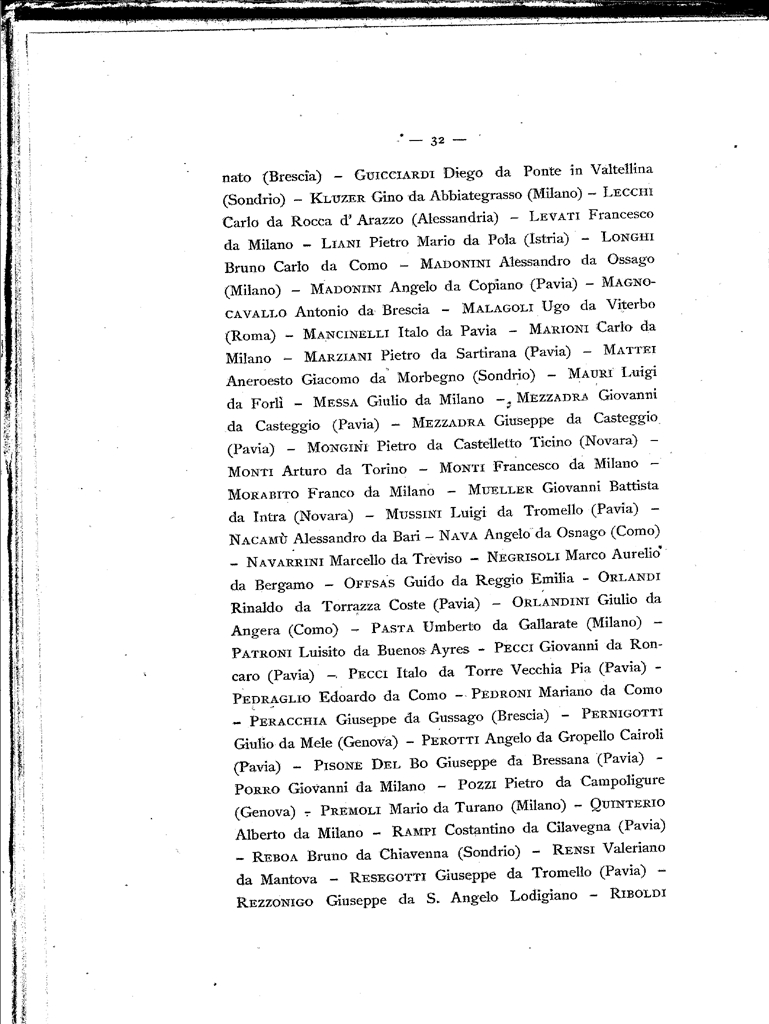 — 32 —

nato (Brescia) – Guicciardi Diego da Ponte in Valtellina (Sondrio) – Kluzer Gino da Abbiategrasso (Milano) – Lecchi Carlo da Rocca d' Arazzo (Alessandria) – Levati Francesco da Milano – Liani Pietro Mario da Pola (Istria) – Longhi Bruno Carlo da Como – Madonini Alessandro da Ossago (Milano) – Madonini Angelo da Copiano (Pavia) – Magnocavallo Antonio da Brescia – Malagoli Ugo da Viterbo (Roma) – Mancinelli Italo da Pavia – Marioni Carlo da Milano – Marziani Pietro da Sartirana (Pavia) – Mattei Aneroesto Giacomo da Morbegno (Sondrio) – Mauri Luigi da Forlì – Messa Giulio da Milano – Mezzadra Giovanni da Casteggio (Pavia) – Mezzadra Giuseppe da Casteggio (Pavia) – Mongini Pietro da Castelletto Ticino (Novara) – Monti Arturo da Torino – Monti Francesco da Milano – Morabito Franco da Milano – Mueller Giovanni Battista da Intra (Novara) – Mussini Luigi da Tromello (Pavia) – Nacamù Alessandro da Bari – Nava Angelo da Osnago (Como) – Navarrini Marcello da Treviso – Negrisoli Marco Aurelio da Bergamo – Offsas Guido da Reggio Emilia – Orlandi Rinaldo da Torrazza Coste (Pavia) – Orlandini Giulio da Angera (Como) – Pasta Umberto da Gallarate (Milano) – Patroni Luisito da Buenos Ayres – Pecci Giovanni da Roncaro (Pavia) – Pecci Italo da Torre Vecchia Pia (Pavia) – Pedraglio Edoardo da Como – Pedroni Mariano da Como – Peracchia Giuseppe da Gussago (Brescia) – Pernigotti Giulio da Mele (Genova) – Perotti Angelo da Gropello Cairoli (Pavia) – Pisone Del Bo Giuseppe da Bressana (Pavia) – Porro Giovanni da Milano – Pozzi Pietro da Campoligure (Genova) – Premoli Mario da Turano (Milano) – Quinterio Alberto da Milano – Rampi Costantino da Cilavegna (Pavia) – Reboa Bruno da Chiavenna (Sondrio) – Rensi Valeriano da Mantova – Resegotti Giuseppe da Tromello (Pavia) – Rezzonigo Giuseppe da S. Angelo Lodigiano – Riboldi